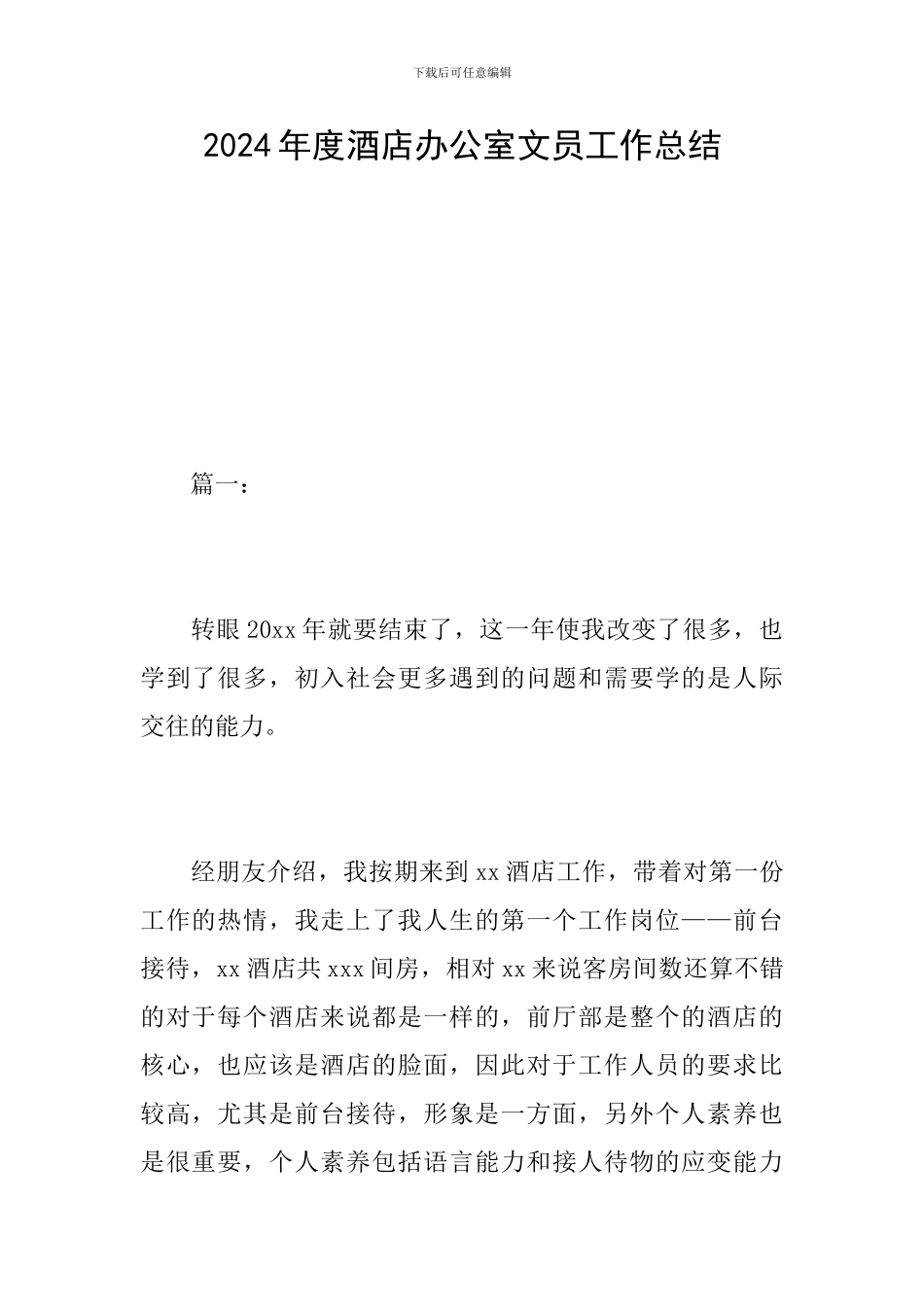 下载后可任意编辑

2024年度酒店办公室文员工作总结

篇一：

转眼20xx年就要结束了，这一年使我改变了很多，也学到了很多，初入社会更多遇到的问题和需要学的是人际交往的能力。

经朋友介绍，我按期来到xx酒店工作，带着对第一份工作的热情，我走上了我人生的第一个工作岗位——前台接待，xx酒店共xxx间房，相对xx来说客房间数还算不错的对于每个酒店来说都是一样的，前厅部是整个的酒店的核心，也应该是酒店的脸面，因此对于工作人员的要求比较高，尤其是前台接待，形象是一方面，另外个人素养也是很重要，个人素养包括语言能力和接人待物的应变能力